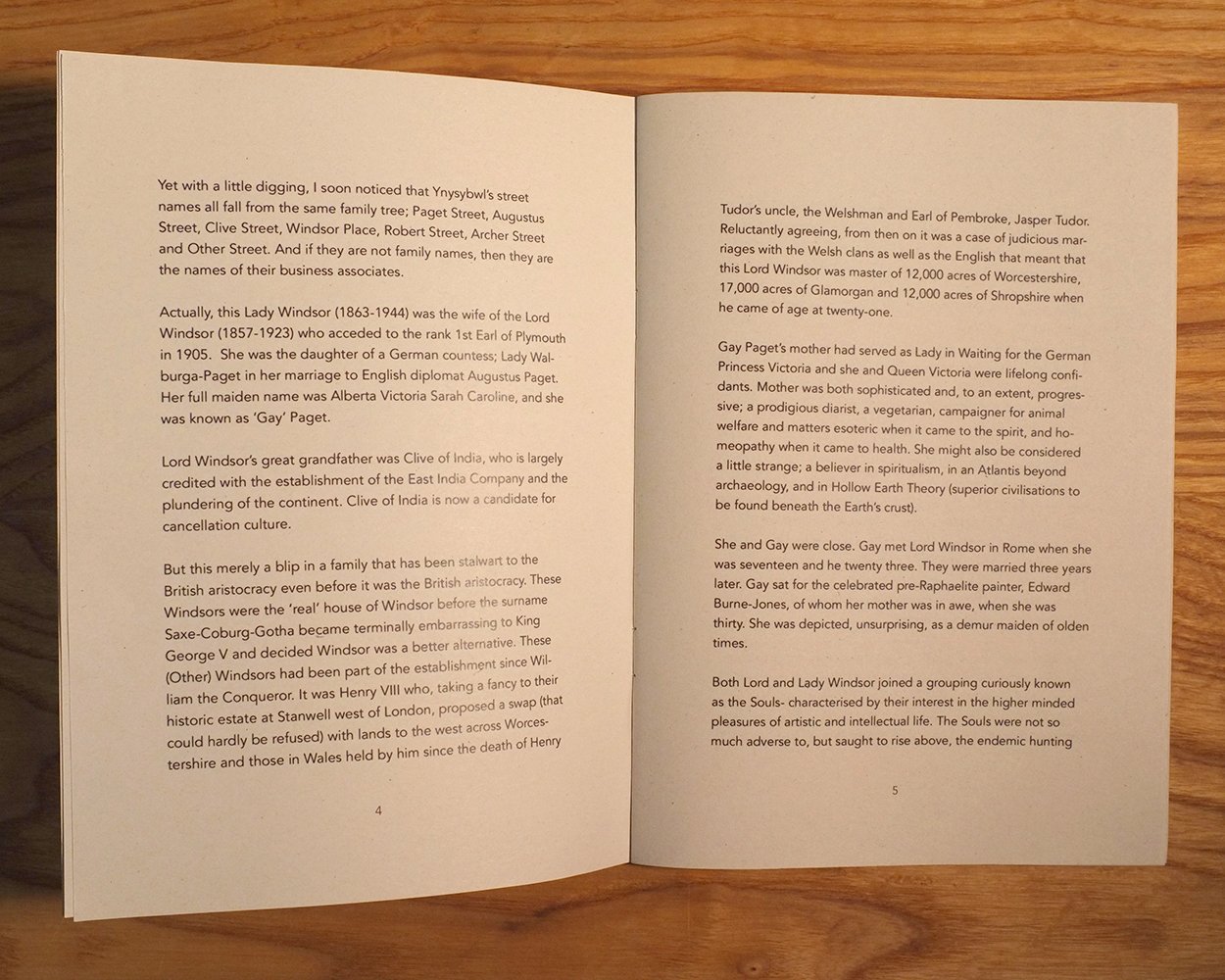 Yet with a little digging, I soon noticed that Ynysybwl's street names all fall from the same family tree; Paget Street, Augustus Street, Clive Street, Windsor Place, Robert Street, Archer Street and Other Street. And if they are not family names, then they are the names of their business associates.

Actually, this Lady Windsor (1863-1944) was the wife of the Lord Windsor (1857-1923) who acceded to the rank 1st Earl of Plymouth in 1905. She was the daughter of a German countess; Lady Walburga-Paget in her marriage to English diplomat Augustus Paget. Her full maiden name was Alberta Victoria Sarah Caroline, and she was known as 'Gay' Paget.

Lord Windsor's great grandfather was Clive of India, who is largely credited with the establishment of the East India Company and the plundering of the continent. Clive of India is now a candidate for cancellation culture.

But this merely a blip in a family that has been stalwart to the British aristocracy even before it was the British aristocracy. These Windsors were the 'real' house of Windsor before the surname Saxe-Coburg-Gotha became terminally embarrassing to King George V and decided Windsor was a better alternative. These (Other) Windsors had been part of the establishment since William the Conqueror. It was Henry VIII who, taking a fancy to their historic estate at Stanwell west of London, proposed a swap (that could hardly be refused) with lands to the west across Worcestershire and those in Wales held by him since the death of Henry

4

Tudor's uncle, the Welshman and Earl of Pembroke, Jasper Tudor. Reluctantly agreeing, from then on it was a case of judicious marriages with the Welsh clans as well as the English that meant that this Lord Windsor was master of 12,000 acres of Worcestershire, 17,000 acres of Glamorgan and 12,000 acres of Shropshire when he came of age at twenty-one.

Gay Paget's mother had served as Lady in Waiting for the German Princess Victoria and she and Queen Victoria were lifelong confidants. Mother was both sophisticated and, to an extent, progressive; a prodigious diarist, a vegetarian, campaigner for animal welfare and matters esoteric when it came to the spirit, and homeopathy when it came to health. She might also be considered a little strange; a believer in spiritualism, in an Atlantis beyond archaeology, and in Hollow Earth Theory (superior civilisations to be found beneath the Earth's crust).

She and Gay were close. Gay met Lord Windsor in Rome when she was seventeen and he twenty three. They were married three years later. Gay sat for the celebrated pre-Raphaelite painter, Edward Burne-Jones, of whom her mother was in awe, when she was thirty. She was depicted, unsurprising, as a demur maiden of olden times.

Both Lord and Lady Windsor joined a grouping curiously known as the Souls- characterised by their interest in the higher minded pleasures of artistic and intellectual life. The Souls were not so much adverse to, but saught to rise above, the endemic hunting

5